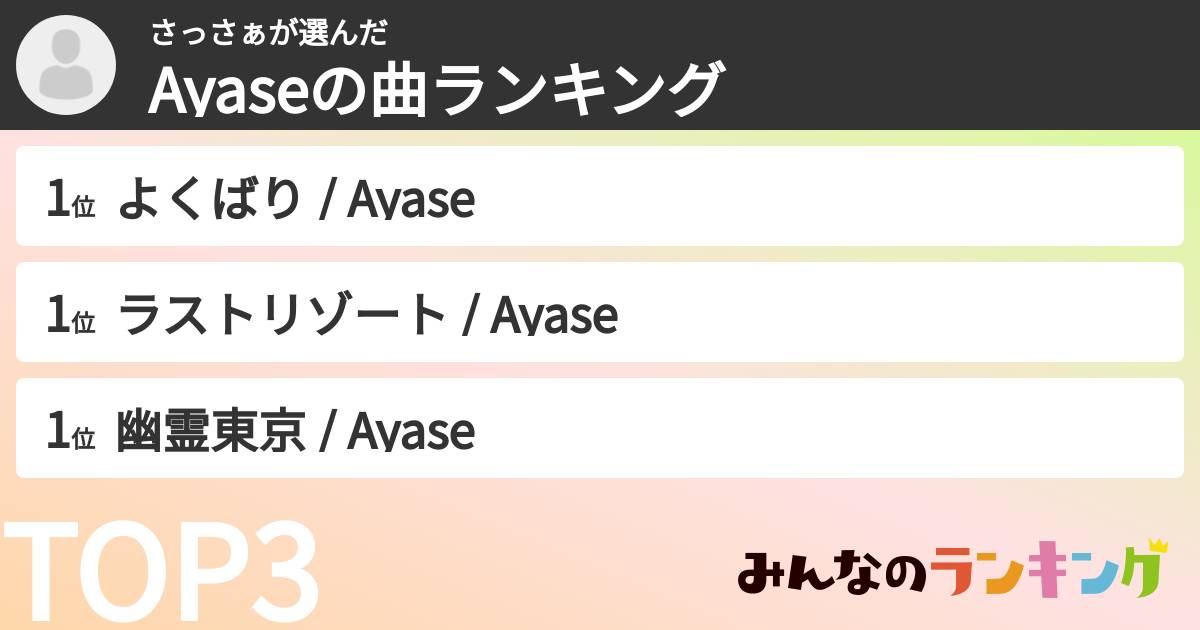 さっさぁが選んだ
Ayaseの曲ランキング

1位 よくばり / Ayase

1位 ラストリゾート / Ayase

1位 幽霊東京 / Ayase

TOP3

みんなのランキング